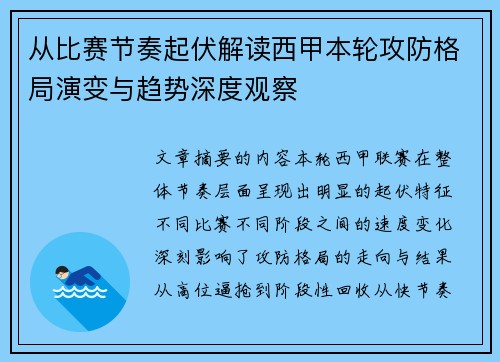 从比赛节奏起伏解读西甲本轮攻防格局演变与趋势深度观察

文章摘要的内容本轮西甲联赛在整体节奏层面呈现出明显的起伏特征不同比赛不同阶段之间的速度变化深刻影响了攻防格局的走向与结果从高位逼抢到阶段性回收从快节奏